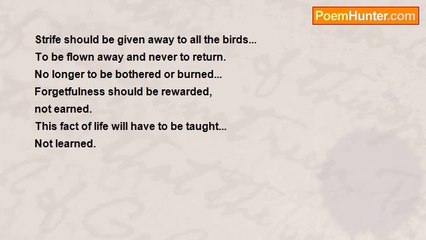 PoemHunter.com

Strife should be given away to all the birds...
To be flown away and never to return.
No longer to be bothered or burned...
Forgetfulness should be rewarded,
not earned.
This fact of life will have to be taught...
Not learned.